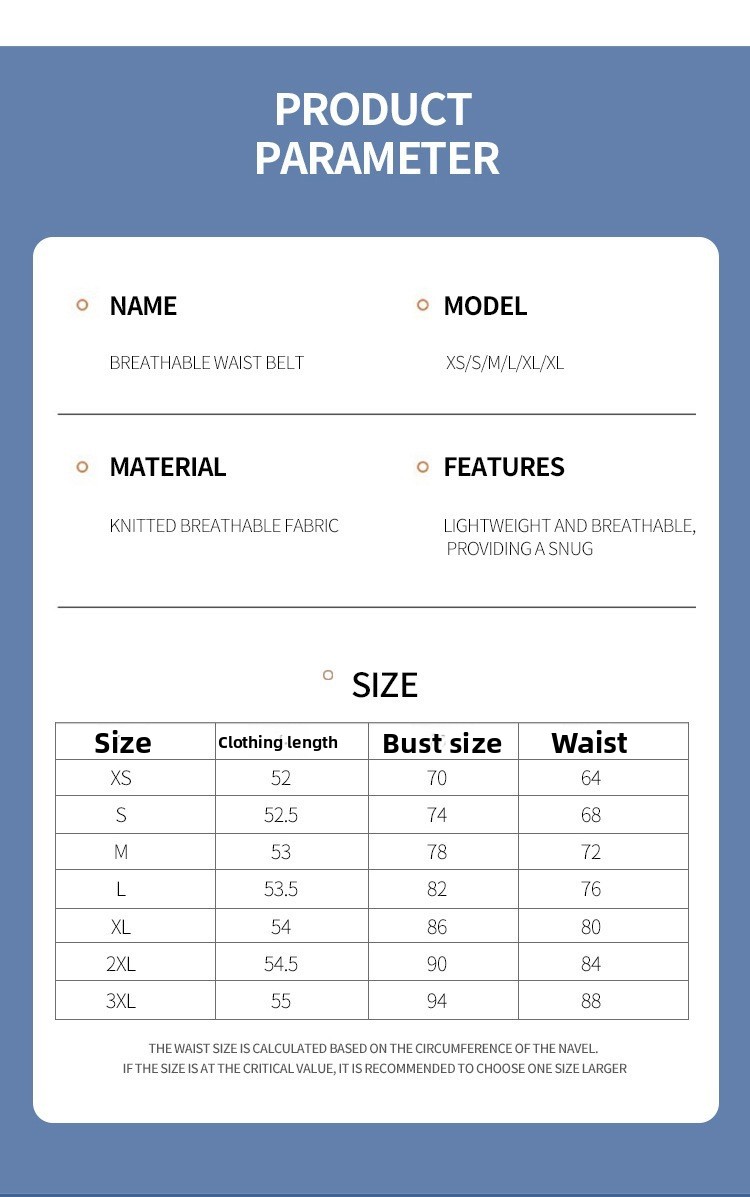 PRODUCT PARAMETER

NAME

BREATHABLE WAIST BELT

MODEL

XS/S/M/L/XL/XL

MATERIAL

KNITTED BREATHABLE FABRIC

FEATURES

LIGHTWEIGHT AND BREATHABLE, PROVIDING A SNUG

SIZE

| Size | Clothing length | Bust size | Waist |
|---|---|---|---|
| XS | 52 | 70 | 64 |
| S | 52.5 | 74 | 68 |
| M | 53 | 78 | 72 |
| L | 53.5 | 82 | 76 |
| XL | 54 | 86 | 80 |
| 2XL | 54.5 | 90 | 84 |
| 3XL | 55 | 94 | 88 |

THE WAIST SIZE IS CALCULATED BASED ON THE CIRCUMFERENCE OF THE NAVEL.
IF THE SIZE IS AT THE CRITICAL VALUE, IT IS RECOMMENDED TO CHOOSE ONE SIZE LARGER